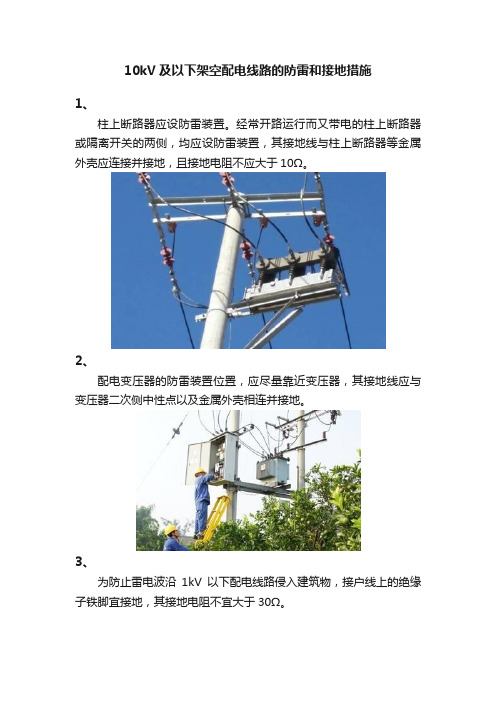 10kV 及以下架空配电线路的防雷和接地措施

1、

柱上断路器应设防雷装置。经常开路运行而又带电的柱上断路器或隔离开关的两侧，均应设防雷装置，其接地线与柱上断路器等金属外壳应连接并接地，且接地电阻不应大于 10Ω。

2、

配电变压器的防雷装置位置，应尽量靠近变压器，其接地线应与变压器二次侧中性点以及金属外壳相连并接地。

3、

为防止雷电波沿 1kV 以下配电线路侵入建筑物，接户线上的绝缘子铁脚宜接地，其接地电阻不宜大于 30Ω。